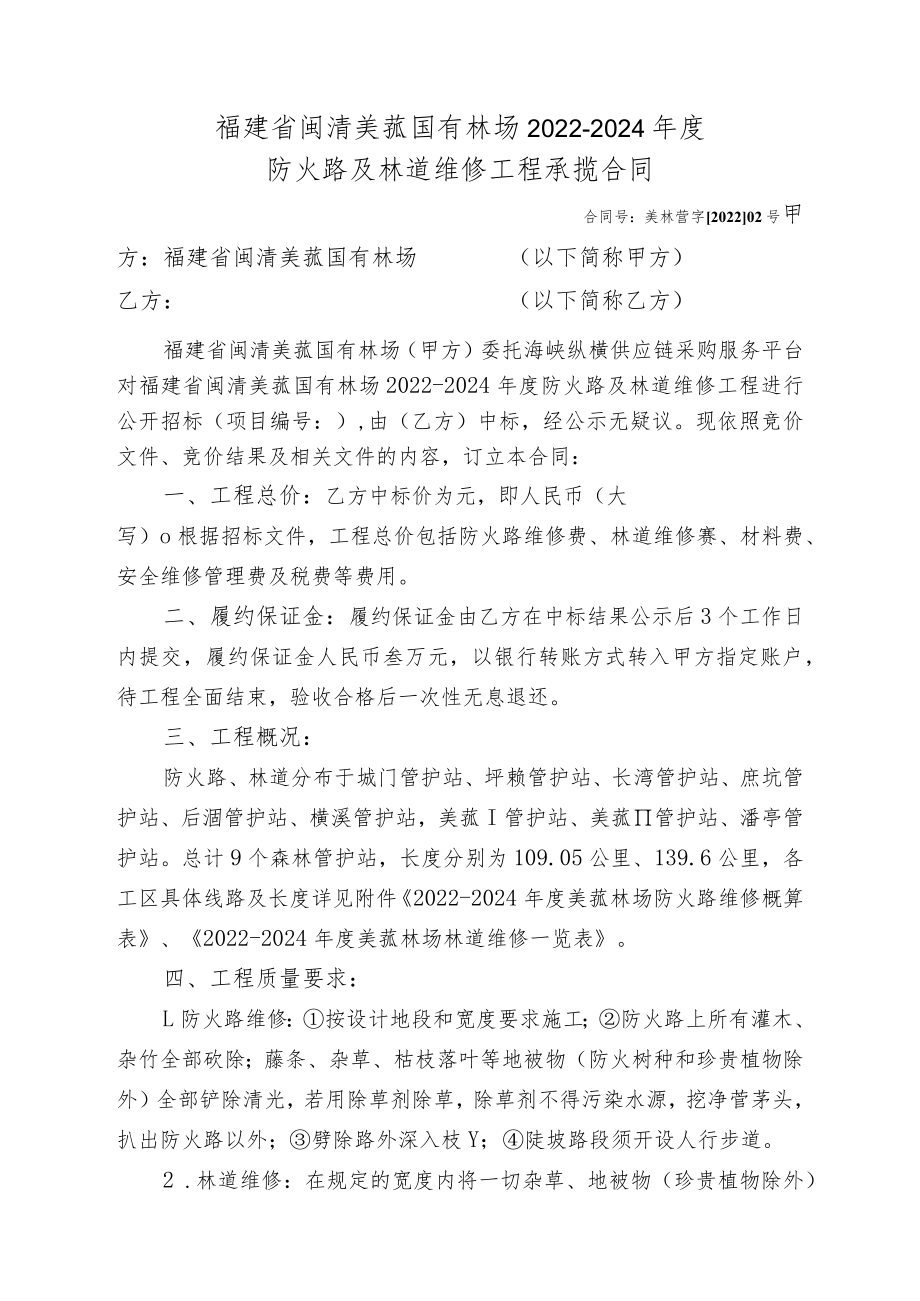 福建省闽清美菰国有林场2022-2024年度
防火路及林道维修工程承揽合同

合同号：美林营字[2022]02号甲

方：福建省闽清美菰国有林场　　　　　（以下简称甲方）

乙方：　　　　　　　　　　　　　　　（以下简称乙方）

福建省闽清美菰国有林场（甲方）委托海峡纵横供应链采购服务平台对福建省闽清美菰国有林场2022-2024年度防火路及林道维修工程进行公开招标（项目编号：），由（乙方）中标，经公示无疑议。现依照竞价文件、竞价结果及相关文件的内容，订立本合同：

一、工程总价：乙方中标价为元，即人民币（大写）o根据招标文件，工程总价包括防火路维修费、林道维修赛、材料费、安全维修管理费及税费等费用。

二、履约保证金：履约保证金由乙方在中标结果公示后3个工作日内提交，履约保证金人民币叁万元，以银行转账方式转入甲方指定账户，待工程全面结束，验收合格后一次性无息退还。

三、工程概况：

防火路、林道分布于城门管护站、坪赖管护站、长湾管护站、庶坑管护站、后涸管护站、横溪管护站，美菰Ⅰ管护站、美菰Π管护站、潘亭管护站。总计9个森林管护站，长度分别为109.05公里、139.6公里，各工区具体线路及长度详见附件《2022-2024年度美菰林场防火路维修概算表》、《2022-2024年度美菰林场林道维修一览表》。

四、工程质量要求：

L防火路维修：①按设计地段和宽度要求施工；②防火路上所有灌木、杂竹全部砍除；藤条、杂草、枯枝落叶等地被物（防火树种和珍贵植物除外）全部铲除清光，若用除草剂除草，除草剂不得污染水源，挖净菅茅头，扒出防火路以外；③劈除路外深入枝Y；④陡坡路段须开设人行步道。

2．林道维修：在规定的宽度内将一切杂草、地被物（珍贵植物除外）